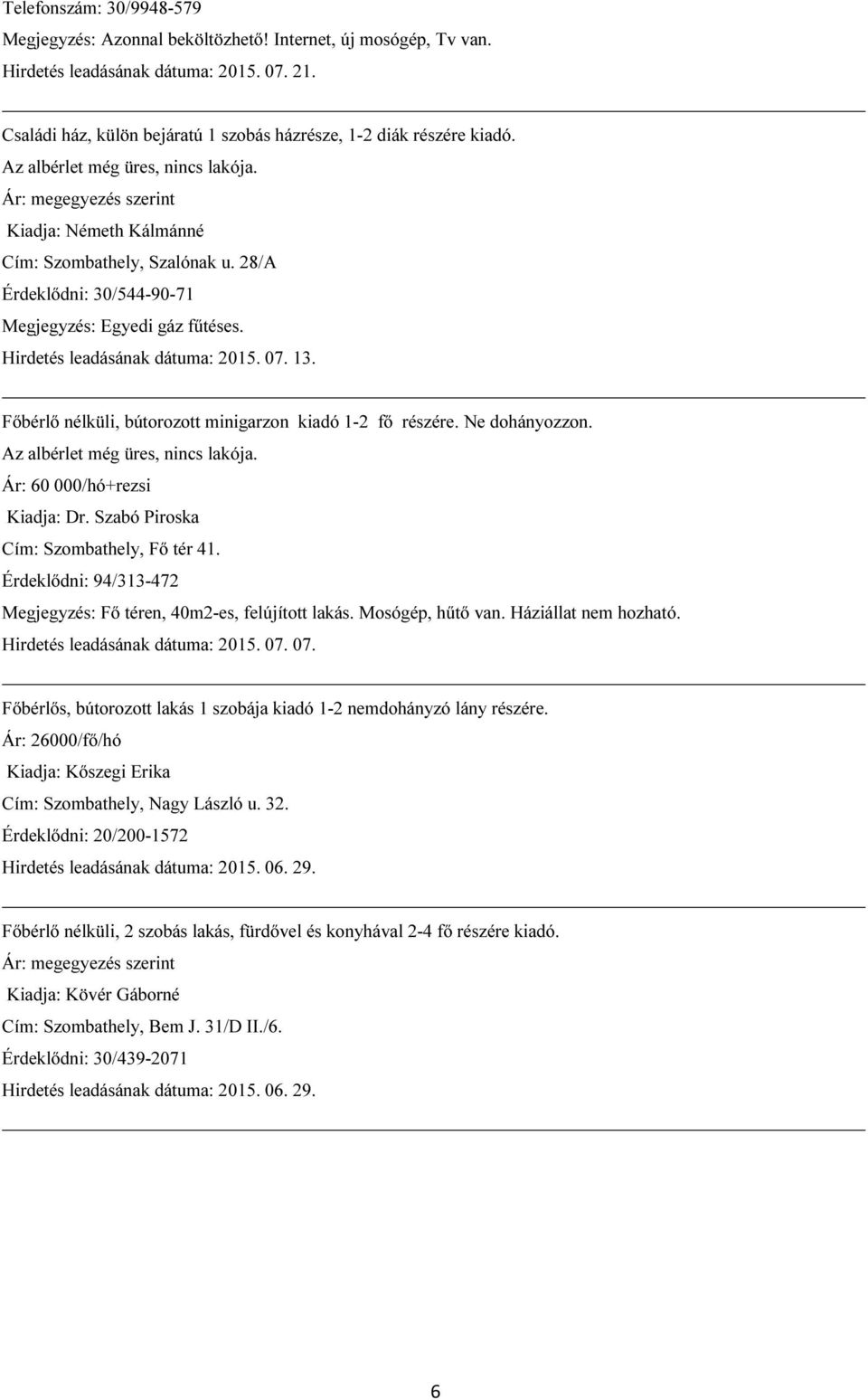 Telefonszám: 30/9948-579

Megjegyzés: Azonnal beköltözhető! Internet, új mosógép, Tv van.

Hirdetés leadásának dátuma: 2015. 07. 21.

Családi ház, külön bejáratú 1 szobás házrésze, 1-2 diák részére kiadó.

Az albérlet még üres, nincs lakója.

Ár: megegyezés szerint

Kiadja: Németh Kálmánné

Cím: Szombathely, Szalónak u. 28/A

Érdeklődni: 30/544-90-71

Megjegyzés: Egyedi gáz fűtéses.

Hirdetés leadásának dátuma: 2015. 07. 13.

Főbérlő nélküli, bútorozott minigarzon kiadó 1-2 fő részére. Ne dohányozzon.

Az albérlet még üres, nincs lakója.

Ár: 60 000/hó+rezsi

Kiadja: Dr. Szabó Piroska

Cím: Szombathely, Fő tér 41.

Érdeklődni: 94/313-472

Megjegyzés: Fő téren, 40m2-es, felújított lakás. Mosógép, hűtő van. Háziállat nem hozható.

Hirdetés leadásának dátuma: 2015. 07. 07.

Főbérlős, bútorozott lakás 1 szobája kiadó 1-2 nemdohányzó lány részére.

Ár: 26000/fő/hó

Kiadja: Kőszegi Erika

Cím: Szombathely, Nagy László u. 32.

Érdeklődni: 20/200-1572

Hirdetés leadásának dátuma: 2015. 06. 29.

Főbérlő nélküli, 2 szobás lakás, fürdővel és konyhával 2-4 fő részére kiadó.

Ár: megegyezés szerint

Kiadja: Kövér Gáborné

Cím: Szombathely, Bem J. 31/D II./6.

Érdeklődni: 30/439-2071

Hirdetés leadásának dátuma: 2015. 06. 29.

6